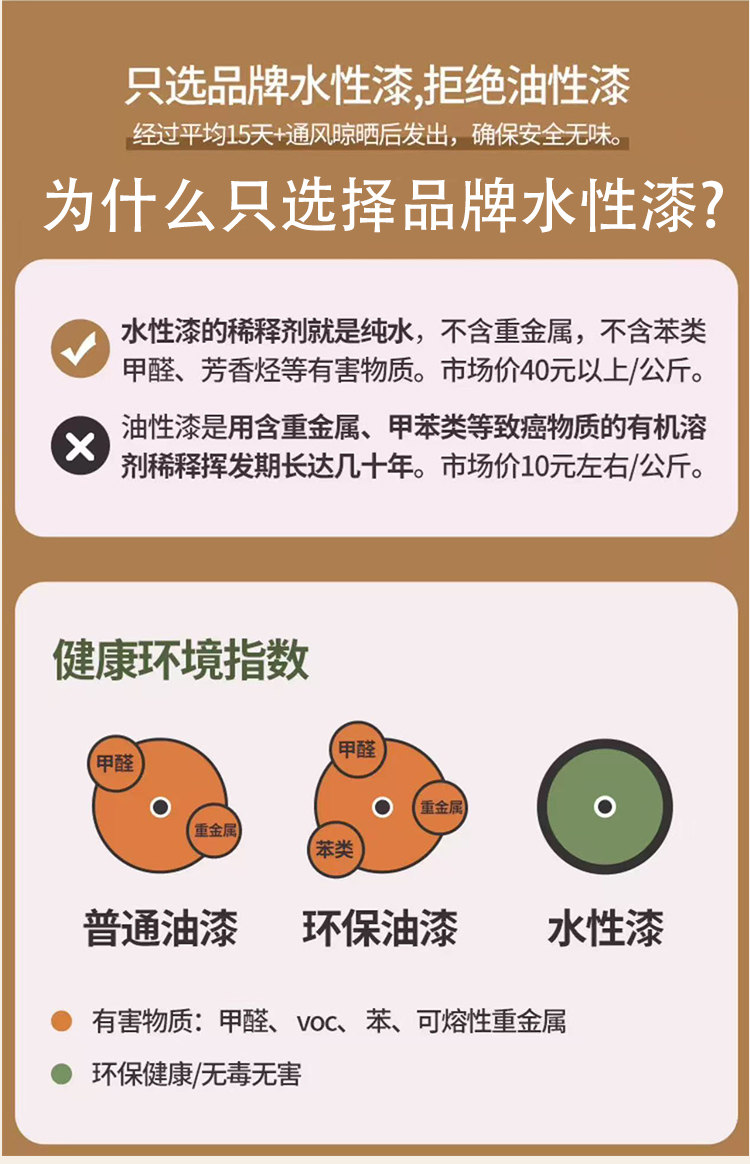 只选品牌水性漆,拒绝油性漆

经过平均15天+通风晾晒后发出，确保安全无味。

为什么只选择品牌水性漆?

水性漆的稀释剂就是纯水，不含重金属，不含苯类甲醛、芳香烃等有害物质。市场价40元以上/公斤。

油性漆是用含重金属、甲苯类等致癌物质的有机溶剂稀释挥发期长达几十年。市场价10元左右/公斤。

健康环境指数

甲醛
重金属
普通油漆

甲醛
重金属
苯类
环保油漆

水性漆

• 有害物质：甲醛、voc、苯、可熔性重金属
• 环保健康/无毒无害